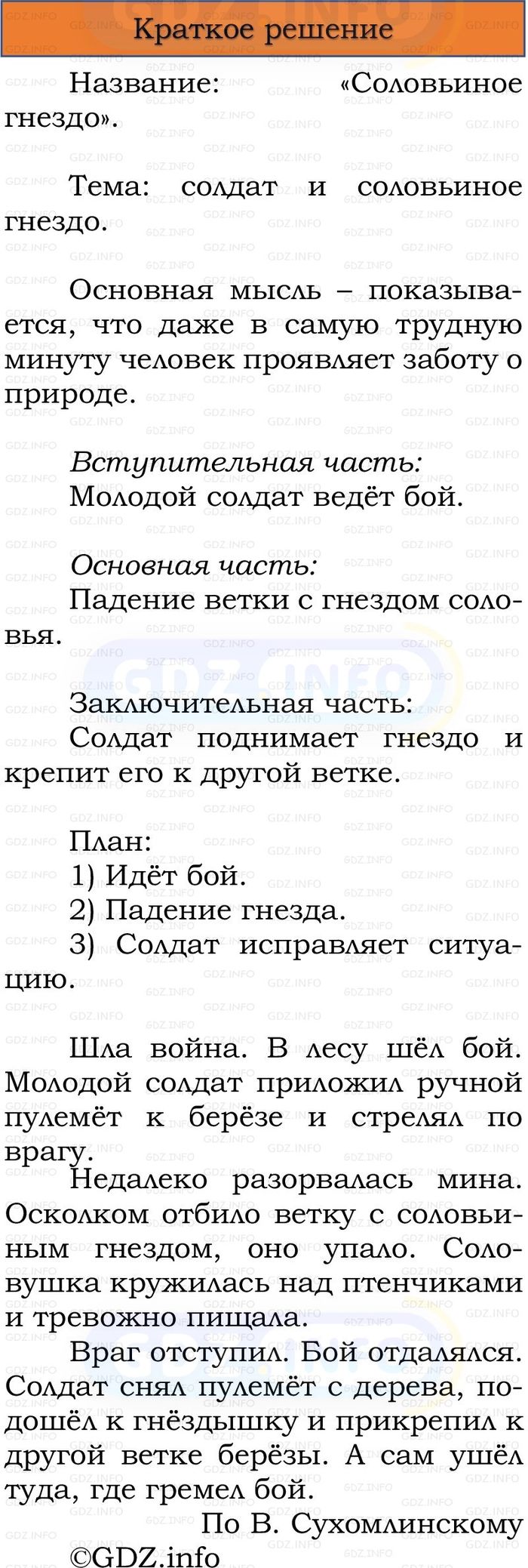 Краткое решение

Название: «Соловьиное гнездо».

Тема: солдат и соловьиное гнездо.

Основная мысль – показывается, что даже в самую трудную минуту человек проявляет заботу о природе.

Вступительная часть:
Молодой солдат ведёт бой.

Основная часть:
Падение ветки с гнездом соловья.

Заключительная часть:
Солдат поднимает гнездо и крепит его к другой ветке.

План:
1) Идёт бой.
2) Падение гнезда.
3) Солдат исправляет ситуацию.

Шла война. В лесу шёл бой. Молодой солдат приложил ручной пулемёт к берёзе и стрелял по врагу.
Недалеко разорвалась мина. Осколком отбило ветку с соловьиным гнездом, оно упало. Соловушка кружилась над птенчиками и тревожно пищала.
Враг отступил. Бой отдалялся. Солдат снял пулемёт с дерева, подошёл к гнёздышку и прикрепил к другой ветке берёзы. А сам ушёл туда, где гремел бой.
По В. Сухомлинскому
©GDZ.info